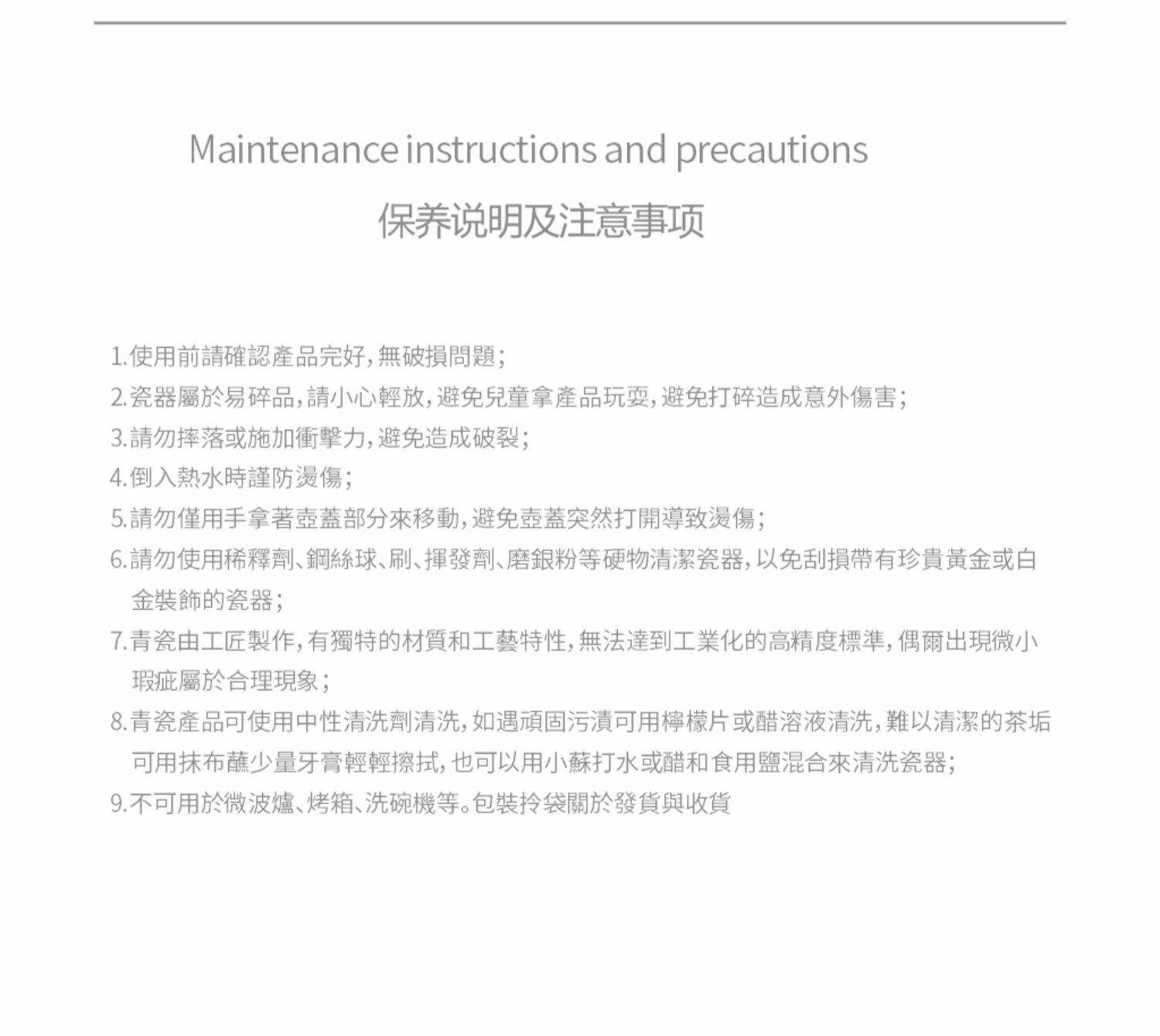 Maintenance instructions and precautions

保养说明及注意事项

1.使用前請確認產品完好，無破損問題；
2.瓷器屬於易碎品，請小心輕放，避免兒童拿產品玩耍，避免打碎造成意外傷害；
3.請勿摔落或施加衝擊力，避免造成破裂；
4.倒入熱水時謹防燙傷；
5.請勿僅用手拿著壺蓋部分來移動，避免壺蓋突然打開導致燙傷；
6.請勿使用稀釋劑、鋼絲球、刷、揮發劑、磨銀粉等硬物清潔瓷器，以免刮損帶有珍貴黃金或白金裝飾的瓷器；
7.青瓷由工匠製作，有獨特的材質和工藝特性，無法達到工業化的高精度標準，偶爾出現微小瑕疵屬於合理現象；
8.青瓷產品可使用中性清洗劑清洗，如遇頑固污漬可用檸檬片或醋溶液清洗，難以清潔的茶垢可用抹布蘸少量牙膏輕輕擦拭，也可以用小蘇打水或醋和食用鹽混合來清洗瓷器；
9.不可用於微波爐、烤箱、洗碗機等。包裝拎袋關於發貨與收貨